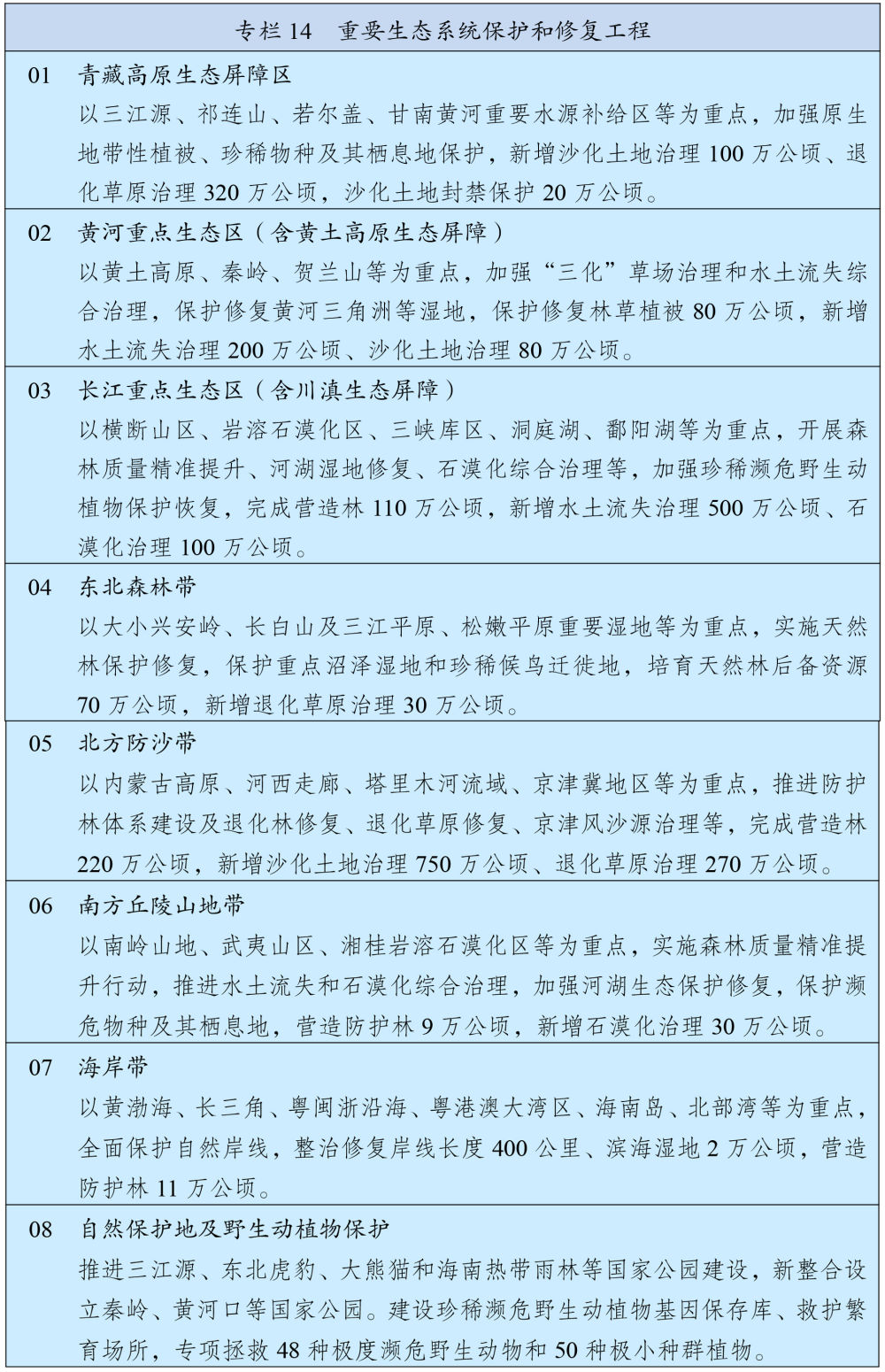 专栏 14　重要生态系统保护和修复工程

01　青藏高原生态屏障区
以三江源、祁连山、若尔盖、甘南黄河重要水源补给区等为重点，加强原生地带性植被、珍稀物种及其栖息地保护，新增沙化土地治理 100 万公顷、退化草原治理 320 万公顷，沙化土地封禁保护 20 万公顷。

02　黄河重点生态区（含黄土高原生态屏障）
以黄土高原、秦岭、贺兰山等为重点，加强“三化”草场治理和水土流失综合治理，保护修复黄河三角洲等湿地，保护修复林草植被 80 万公顷，新增水土流失治理 200 万公顷、沙化土地治理 80 万公顷。

03　长江重点生态区（含川滇生态屏障）
以横断山区、岩溶石漠化区、三峡库区、洞庭湖、鄱阳湖等为重点，开展森林质量精准提升、河湖湿地修复、石漠化综合治理等，加强珍稀濒危野生动植物保护恢复，完成营造林 110 万公顷，新增水土流失治理 500 万公顷、石漠化治理 100 万公顷。

04　东北森林带
以大小兴安岭、长白山及三江平原、松嫩平原重要湿地等为重点，实施天然林保护修复，保护重点沼泽湿地和珍稀候鸟迁徙地，培育天然林后备资源 70 万公顷，新增退化草原治理 30 万公顷。

05　北方防沙带
以内蒙古高原、河西走廊、塔里木河流域、京津冀地区等为重点，推进防护林体系建设及退化林修复、退化草原修复、京津风沙源治理等，完成营造林 220 万公顷，新增沙化土地治理 750 万公顷、退化草原治理 270 万公顷。

06　南方丘陵山地带
以南岭山地、武夷山区、湘桂岩溶石漠化区等为重点，实施森林质量精准提升行动，推进水土流失和石漠化综合治理，加强河湖生态保护修复，保护濒危物种及其栖息地，营造防护林 9 万公顷，新增石漠化治理 30 万公顷。

07　海岸带
以黄渤海、长三角、粤闽浙沿海、粤港澳大湾区、海南岛、北部湾等为重点，全面保护自然岸线，整治修复岸线长度 400 公里、滨海湿地 2 万公顷，营造防护林 11 万公顷。

08　自然保护地及野生动植物保护
推进三江源、东北虎豹、大熊猫和海南热带雨林等国家公园建设，新整合设立秦岭、黄河口等国家公园。建设珍稀濒危野生动植物基因保存库、救护繁育场所，专项拯救 48 种极度濒危野生动物和 50 种极小种群植物。